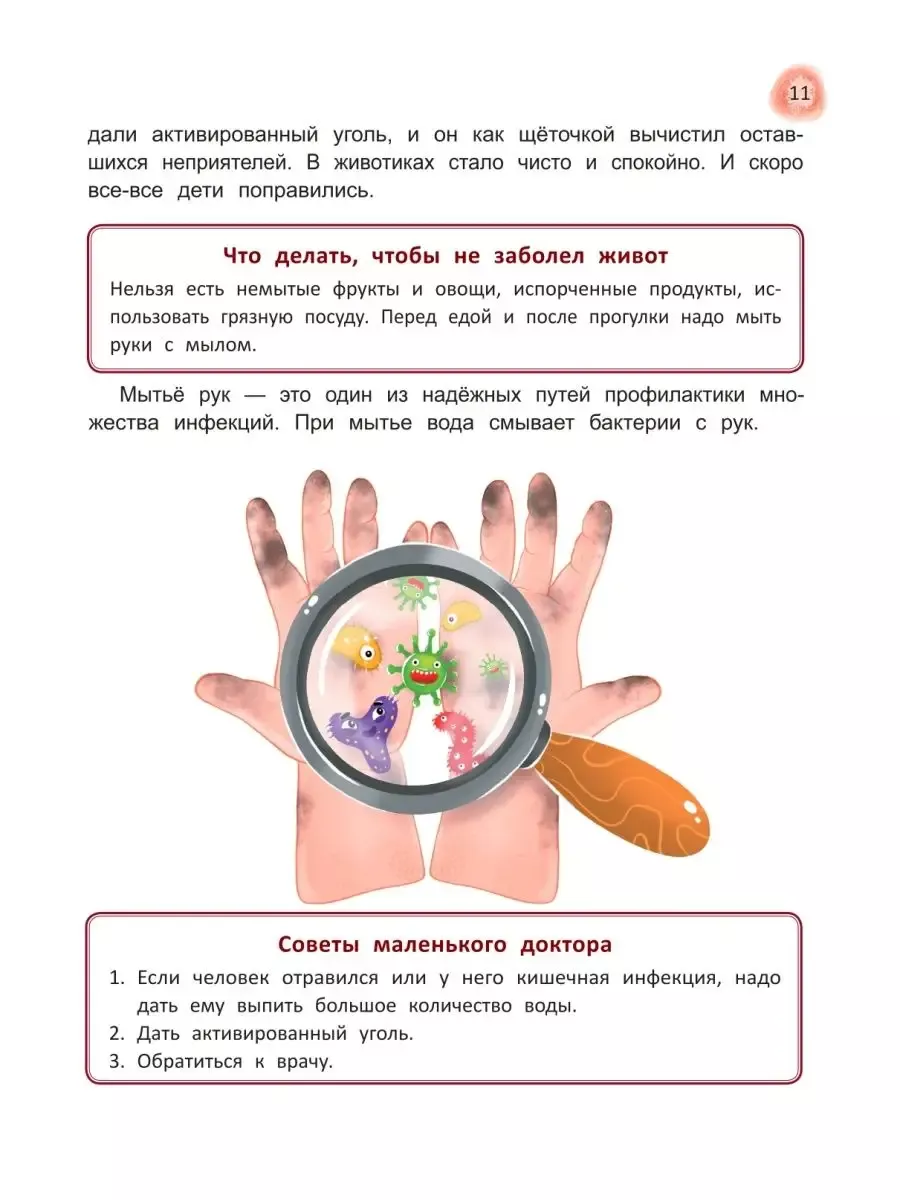 11

дали активированный уголь, и он как щёточкой вычистил оставшихся неприятелей. В животиках стало чисто и спокойно. И скоро все-все дети поправились.

Что делать, чтобы не заболел живот

Нельзя есть немытые фрукты и овощи, испорченные продукты, использовать грязную посуду. Перед едой и после прогулки надо мыть руки с мылом.

Мытьё рук — это один из надёжных путей профилактики множества инфекций. При мытье вода смывает бактерии с рук.

Советы маленького доктора

1. Если человек отравился или у него кишечная инфекция, надо дать ему выпить большое количество воды.
2. Дать активированный уголь.
3. Обратиться к врачу.